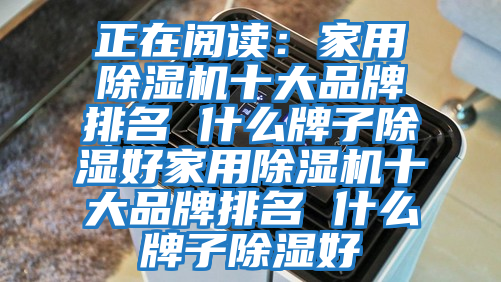 正在阅读：家用除湿机十大品牌排名 什么牌子除湿好家用除湿机十大品牌排名 什么牌子除湿好